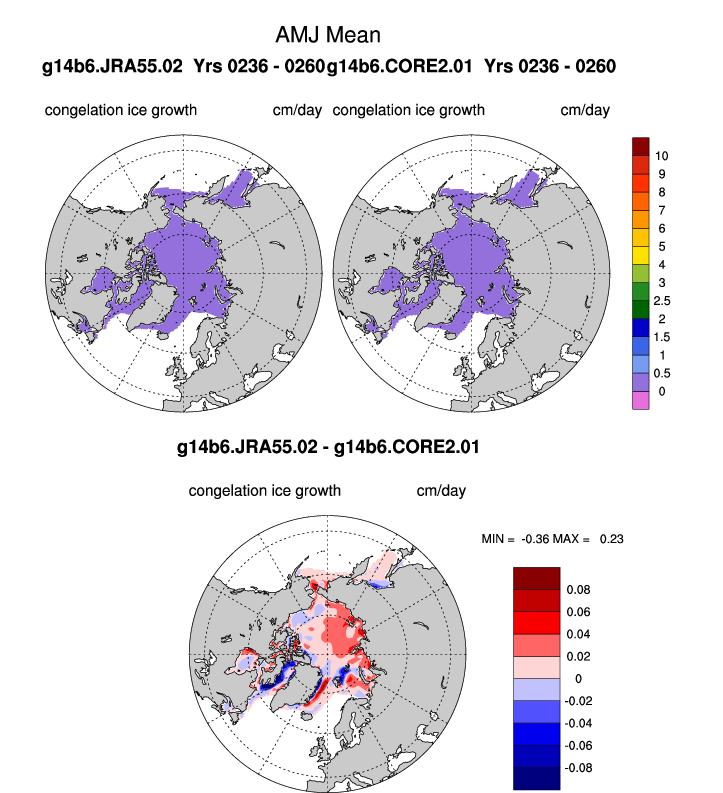 AMJ Mean

g14b6.JRA55.02 Yrs 0236 - 0260g14b6.CORE2.01 Yrs 0236 - 0260

congelation ice growth cm/day congelation ice growth cm/day

10
9
8
7
6
5
4
3
2.5
2
1.5
1
0.5
0

g14b6.JRA55.02 - g14b6.CORE2.01

congelation ice growth cm/day

MIN = -0.36 MAX = 0.23

0.08
0.06
0.04
0.02
0
-0.02
-0.04
-0.06
-0.08